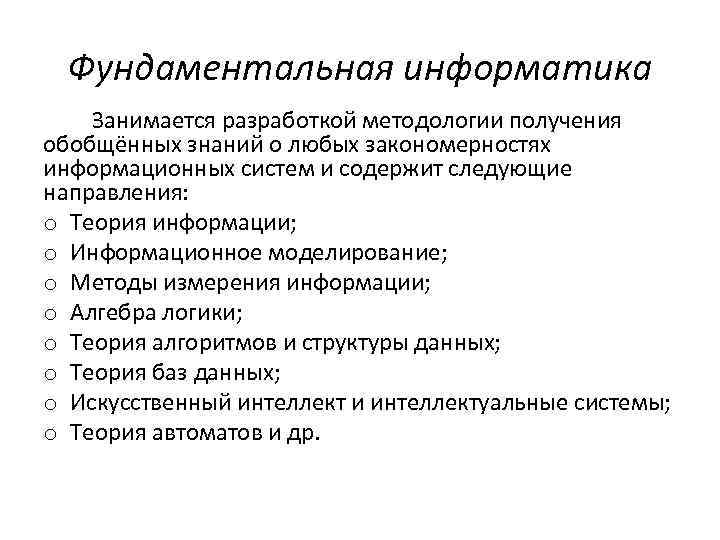 Фундаментальная информатика

Занимается разработкой методологии получения обобщённых знаний о любых закономерностях информационных систем и содержит следующие направления:

o Теория информации;
o Информационное моделирование;
o Методы измерения информации;
o Алгебра логики;
o Теория алгоритмов и структуры данных;
o Теория баз данных;
o Искусственный интеллект и интеллектуальные системы;
o Теория автоматов и др.